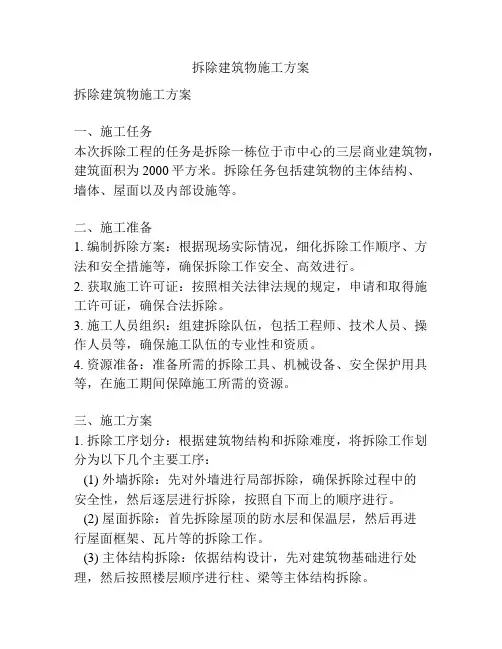 拆除建筑物施工方案

拆除建筑物施工方案

一、施工任务
本次拆除工程的任务是拆除一栋位于市中心的三层商业建筑物，建筑面积为 2000 平方米。拆除任务包括建筑物的主体结构、墙体、屋面以及内部设施等。

二、施工准备
1. 编制拆除方案：根据现场实际情况，细化拆除工作顺序、方法和安全措施等，确保拆除工作安全、高效进行。
2. 获取施工许可证：按照相关法律法规的规定，申请和取得施工许可证，确保合法拆除。
3. 施工人员组织：组建拆除队伍，包括工程师、技术人员、操作人员等，确保施工队伍的专业性和资质。
4. 资源准备：准备所需的拆除工具、机械设备、安全保护用具等，在施工期间保障施工所需的资源。

三、施工方案
1. 拆除工序划分：根据建筑物结构和拆除难度，将拆除工作划分为以下几个主要工序：
(1) 外墙拆除：先对外墙进行局部拆除，确保拆除过程中的安全性，然后逐层进行拆除，按照自下而上的顺序进行。
(2) 屋面拆除：首先拆除屋顶的防水层和保温层，然后再进行屋面框架、瓦片等的拆除工作。
(3) 主体结构拆除：依据结构设计，先对建筑物基础进行处理，然后按照楼层顺序进行柱、梁等主体结构拆除。